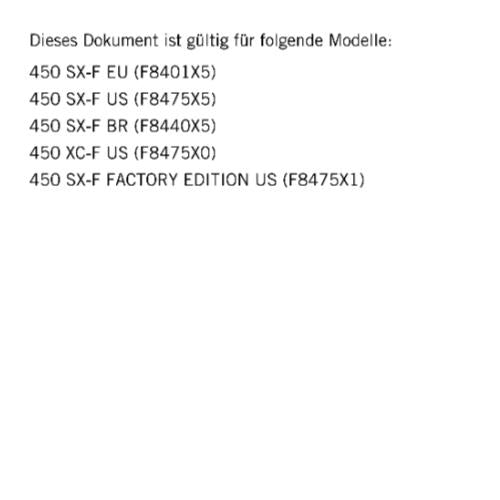 Dieses Dokument ist gültig für folgende Modelle:

450 SX-F EU (F8401X5)
450 SX-F US (F8475X5)
450 SX-F BR (F8440X5)
450 XC-F US (F8475X0)
450 SX-F FACTORY EDITION US (F8475X1)